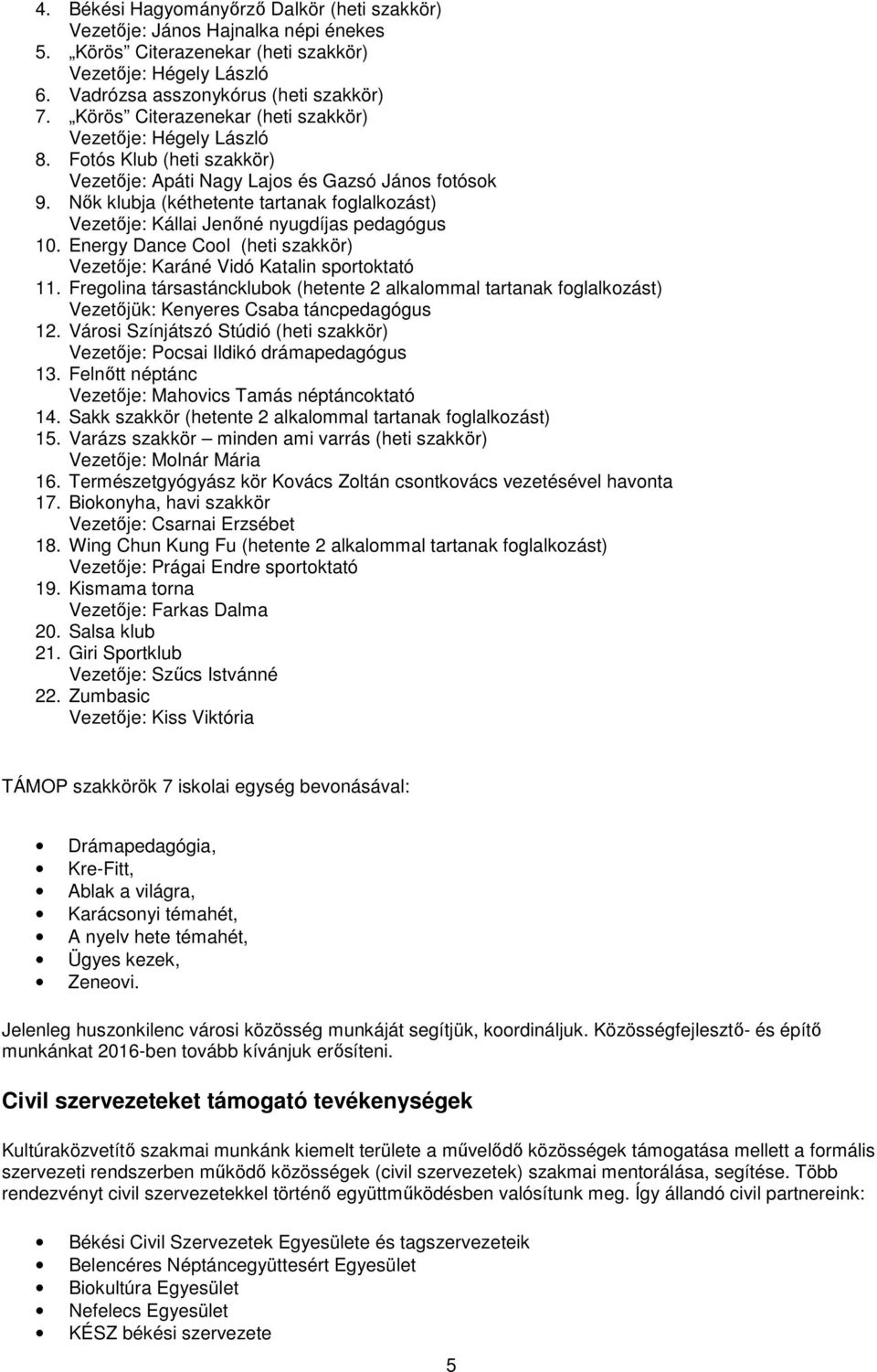 4. Békési Hagyományőrző Dalkör (heti szakkör)
Vezetője: János Hajnalka népi énekes
5. „Körös” Citerazenekar (heti szakkör)
Vezetője: Hégely László
6. Vadrózsa asszonykórus (heti szakkör)
7. „Körös” Citerazenekar (heti szakkör)
Vezetője: Hégely László
8. Fotós Klub (heti szakkör)
Vezetője: Apáti Nagy Lajos és Gazsó János fotósok
9. Nők klubja (kéthetente tartanak foglalkozást)
Vezetője: Kállai Jenőné nyugdíjas pedagógus
10. Energy Dance Cool (heti szakkör)
Vezetője: Karáné Vidó Katalin sportoktató
11. Fregolina társastáncklubok (hetente 2 alkalommal tartanak foglalkozást)
Vezetőjük: Kenyeres Csaba táncpedagógus
12. Városi Színjátszó Stúdió (heti szakkör)
Vezetője: Pocsai Ildikó drámapedagógus
13. Felnőtt néptánc
Vezetője: Mahovics Tamás néptáncoktató
14. Sakk szakkör (hetente 2 alkalommal tartanak foglalkozást)
15. Varázs szakkör – minden ami varrás (heti szakkör)
Vezetője: Molnár Mária
16. Természetgyógyász kör Kovács Zoltán csontkovács vezetésével havonta
17. Biokonyha, havi szakkör
Vezetője: Csarnai Erzsébet
18. Wing Chun Kung Fu (hetente 2 alkalommal tartanak foglalkozást)
Vezetője: Prágai Endre sportoktató
19. Kismama torna
Vezetője: Farkas Dalma
20. Salsa klub
21. Giri Sportklub
Vezetője: Szűcs Istvánné
22. Zumbasic
Vezetője: Kiss Viktória

TÁMOP szakkörök 7 iskolai egység bevonásával:

• Drámapedagógia,
• Kre-Fitt,
• Ablak a világra,
• Karácsonyi témahét,
• A nyelv hete témahét,
• Ügyes kezek,
• Zeneovi.

Jelenleg huszonkilenc városi közösség munkáját segítjük, koordináljuk. Közösségfejlesztő- és építő munkánkat 2016-ben tovább kívánjuk erősíteni.

Civil szervezeteket támogató tevékenységek

Kultúraközvetítő szakmai munkánk kiemelt területe a művelődő közösségek támogatása mellett a formális szervezeti rendszerben működő közösségek (civil szervezetek) szakmai mentorálása, segítése. Több rendezvényt civil szervezetekkel történő együttműködésben valósítunk meg. Így állandó civil partnereink:

• Békési Civil Szervezetek Egyesülete és tagszervezeteik
• Belencéres Néptáncegyüttesért Egyesület
• Biokultúra Egyesület
• Nefelecs Egyesület
• KÉSZ békési szervezete

5